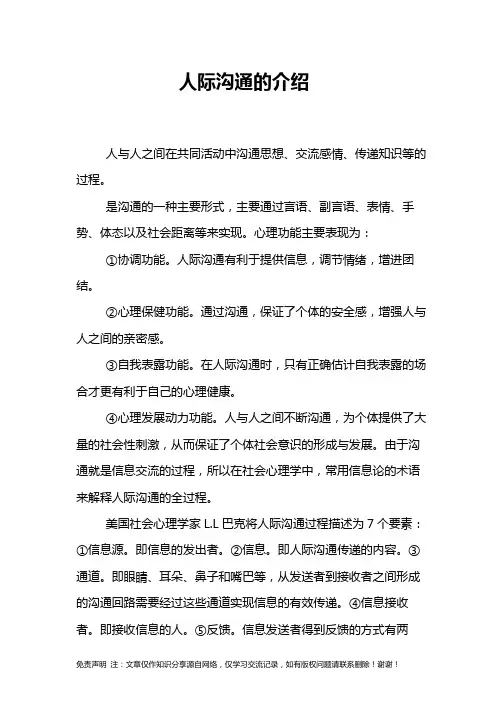 人际沟通的介绍

人与人之间在共同活动中沟通思想、交流感情、传递知识等的过程。

是沟通的一种主要形式，主要通过言语、副言语、表情、手势、体态以及社会距离等来实现。心理功能主要表现为：

①协调功能。人际沟通有利于提供信息，调节情绪，增进团结。

②心理保健功能。通过沟通，保证了个体的安全感，增强人与人之间的亲密感。

③自我表露功能。在人际沟通时，只有正确估计自我表露的场合才更有利于自己的心理健康。

④心理发展动力功能。人与人之间不断沟通，为个体提供了大量的社会性刺激，从而保证了个体社会意识的形成与发展。由于沟通就是信息交流的过程，所以在社会心理学中，常用信息论的术语来解释人际沟通的全过程。

美国社会心理学家 L.L 巴克将人际沟通过程描述为 7 个要素：①信息源。即信息的发出者。②信息。即人际沟通传递的内容。③通道。即眼睛、耳朵、鼻子和嘴巴等，从发送者到接收者之间形成的沟通回路需要经过这些通道实现信息的有效传递。④信息接收者。即接收信息的人。⑤反馈。信息发送者得到反馈的方式有两

免责声明 注：文章仅作知识分享源自网络，仅学习交流记录，如有版权问题请联系删除！谢谢！